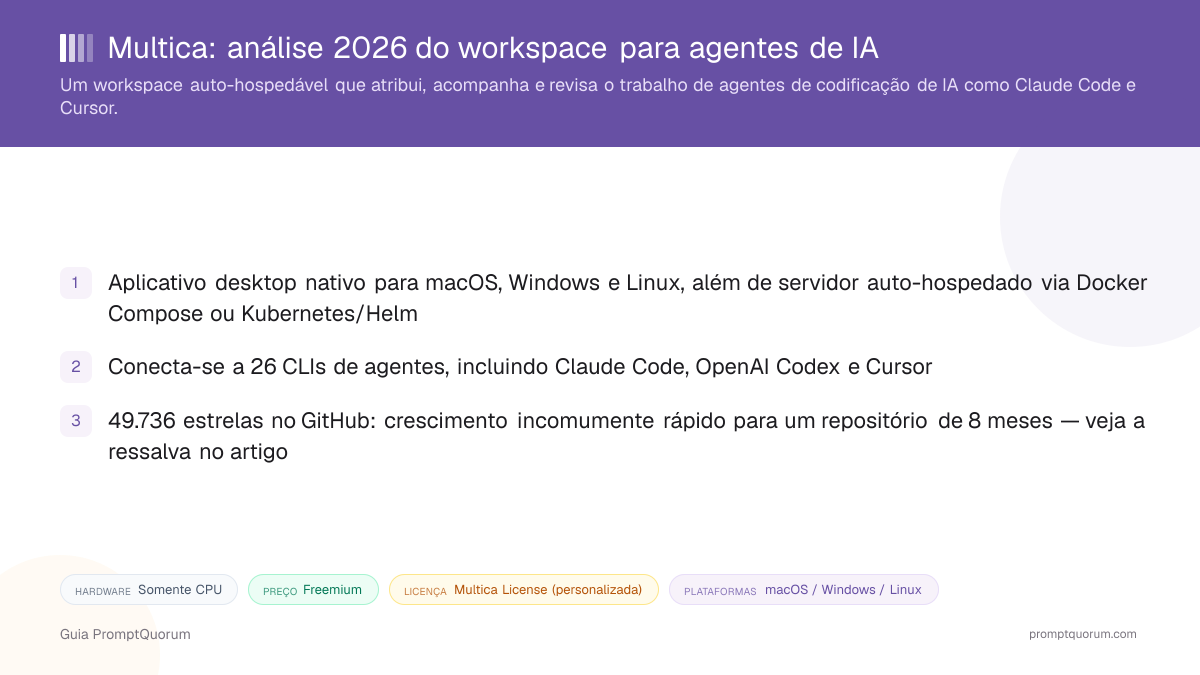 Multica: análise 2026 do workspace para agentes de IA

Um workspace auto-hospedável que atribui, acompanha e revisa o trabalho de agentes de codificação de IA como Claude Code e Cursor.

1 Aplicativo desktop nativo para macOS, Windows e Linux, além de servidor auto-hospedado via Docker Compose ou Kubernetes/Helm

2 Conecta-se a 26 CLIs de agentes, incluindo Claude Code, OpenAI Codex e Cursor

3 49.736 estrelas no GitHub: crescimento incomumente rápido para um repositório de 8 meses — veja a ressalva no artigo

HARDWARE Somente CPU

PREÇO Freemium

LICENÇA Multica License (personalizada)

PLATAFORMAS macOS / Windows / Linux

Guia PromptQuorum

promptquorum.com